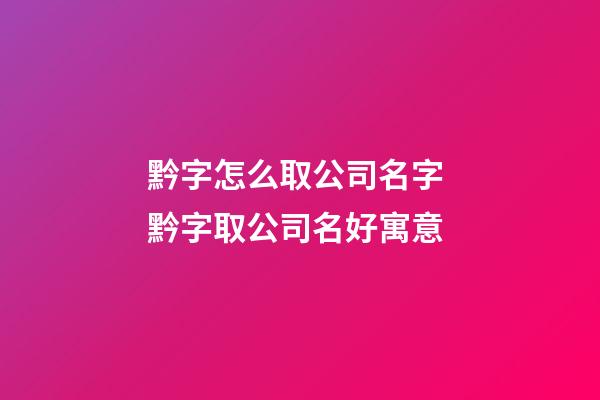 黔字怎么取公司名字
黔字取公司名好寓意